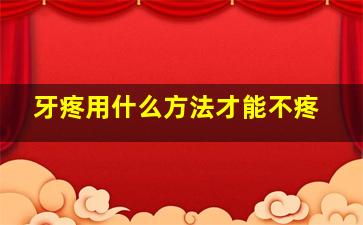 牙疼用什么方法才能不疼